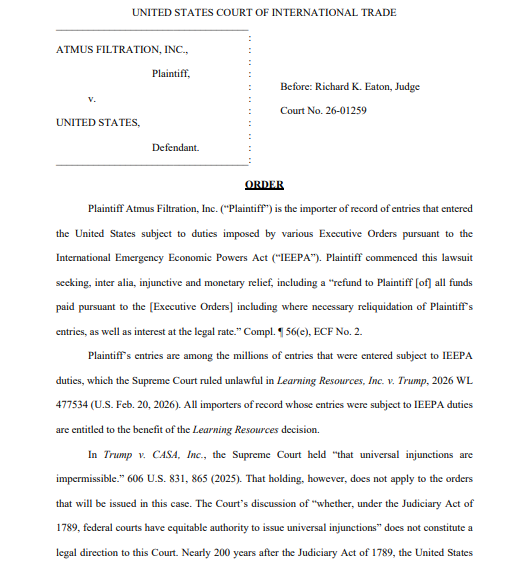 UNITED STATES COURT OF INTERNATIONAL TRADE

ATMUS FILTRATION, INC.,

Plaintiff,

v.

UNITED STATES,

Defendant.

Before: Richard K. Eaton, Judge

Court No. 26-01259

ORDER

Plaintiff Atmus Filtration, Inc. ("Plaintiff") is the importer of record of entries that entered the United States subject to duties imposed by various Executive Orders pursuant to the International Emergency Economic Powers Act ("IEEPA"). Plaintiff commenced this lawsuit seeking, inter alia, injunctive and monetary relief, including a "refund to Plaintiff [of] all funds paid pursuant to the [Executive Orders] including where necessary reliquidation of Plaintiff's entries, as well as interest at the legal rate." Compl. ¶ 56(e), ECF No. 2.

Plaintiff's entries are among the millions of entries that were entered subject to IEEPA duties, which the Supreme Court ruled unlawful in Learning Resources, Inc. v. Trump, 2026 WL 477534 (U.S. Feb. 20, 2026). All importers of record whose entries were subject to IEEPA duties are entitled to the benefit of the Learning Resources decision.

In Trump v. CASA, Inc., the Supreme Court held "that universal injunctions are impermissible." 606 U.S. 831, 865 (2025). That holding, however, does not apply to the orders that will be issued in this case. The Court's discussion of "whether, under the Judiciary Act of 1789, federal courts have equitable authority to issue universal injunctions" does not constitute a legal direction to this Court. Nearly 200 years after the Judiciary Act of 1789, the United States